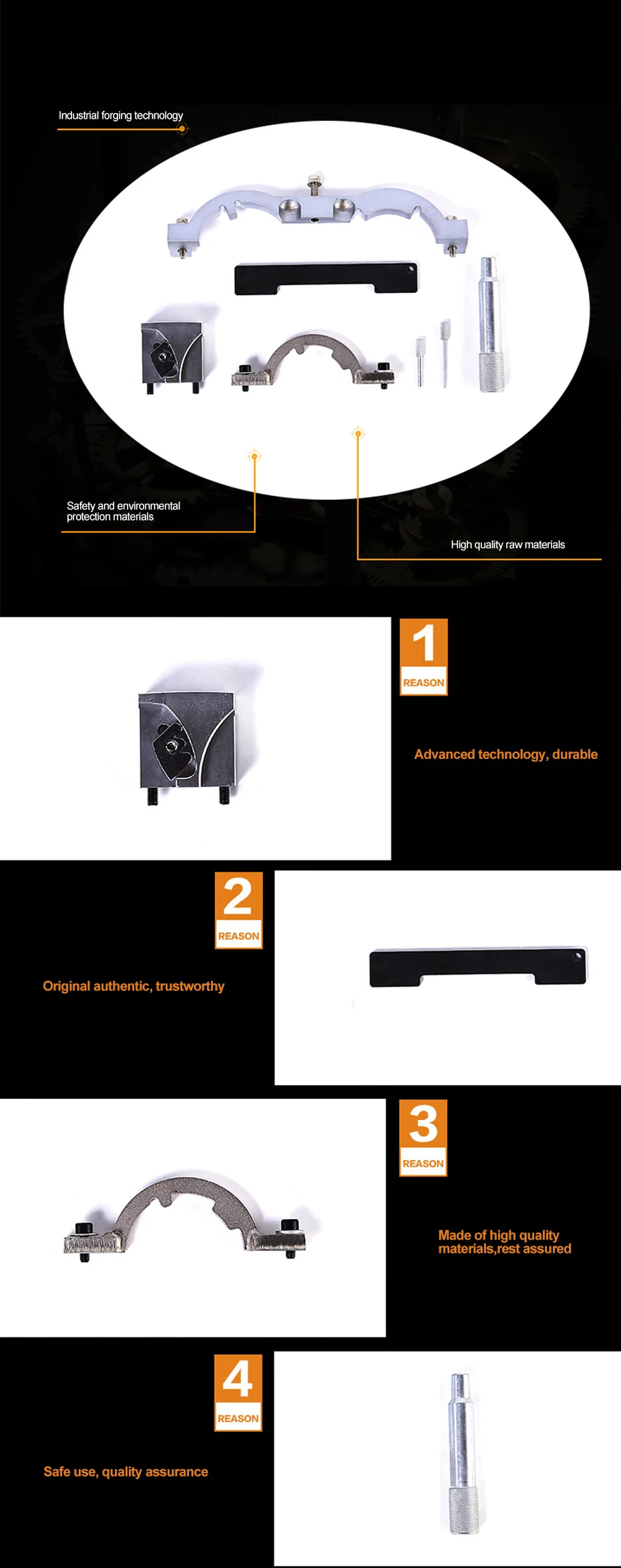 Industrial forging technology

Safety and environmental protection materials

High quality raw materials

1
REASON

Advanced technology, durable

2
REASON

Original authentic, trustworthy

3
REASON

Made of high quality materials,rest assured

4
REASON

Safe use, quality assurance